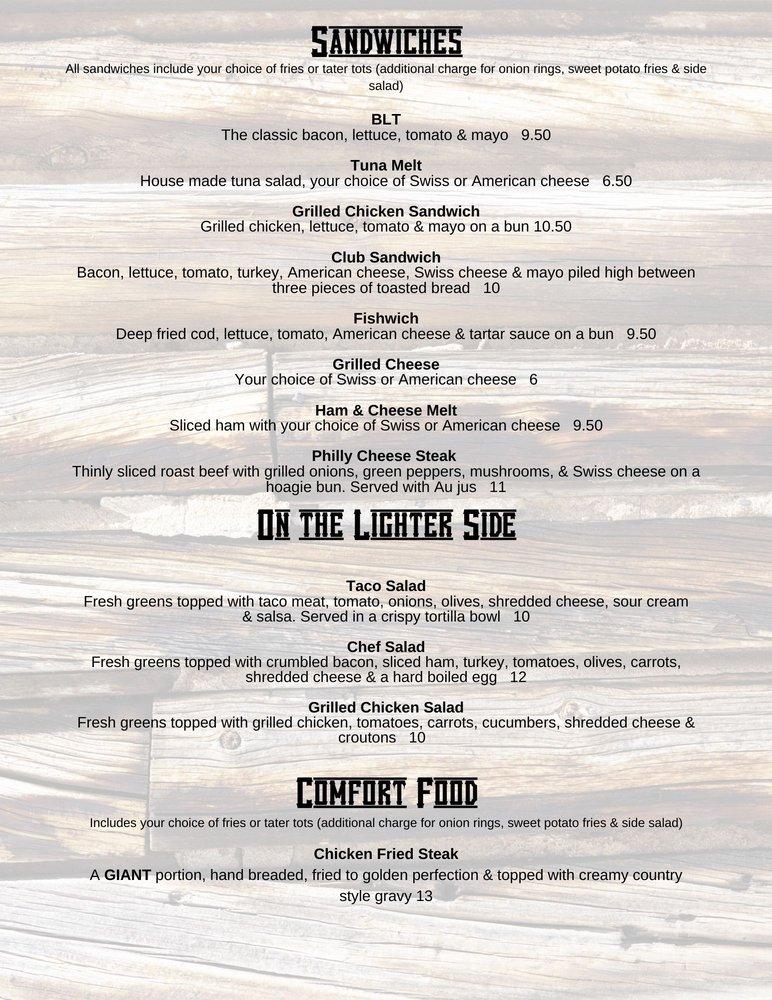 SANDWICHES

All sandwiches include your choice of fries or tater tots (additional charge for onion rings, sweet potato fries & side salad)

BLT
The classic bacon, lettuce, tomato & mayo 9.50

Tuna Melt
House made tuna salad, your choice of Swiss or American cheese 6.50

Grilled Chicken Sandwich
Grilled chicken, lettuce, tomato & mayo on a bun 10.50

Club Sandwich
Bacon, lettuce, tomato, turkey, American cheese, Swiss cheese & mayo piled high between three pieces of toasted bread 10

Fishwich
Deep fried cod, lettuce, tomato, American cheese & tartar sauce on a bun 9.50

Grilled Cheese
Your choice of Swiss or American cheese 6

Ham & Cheese Melt
Sliced ham with your choice of Swiss or American cheese 9.50

Philly Cheese Steak
Thinly sliced roast beef with grilled onions, green peppers, mushrooms, & Swiss cheese on a hoagie bun. Served with Au jus 11

ON THE LIGHTER SIDE

Taco Salad
Fresh greens topped with taco meat, tomato, onions, olives, shredded cheese, sour cream & salsa. Served in a crispy tortilla bowl 10

Chef Salad
Fresh greens topped with crumbled bacon, sliced ham, turkey, tomatoes, olives, carrots, shredded cheese & a hard boiled egg 12

Grilled Chicken Salad
Fresh greens topped with grilled chicken, tomatoes, carrots, cucumbers, shredded cheese & croutons 10

COMFORT FOOD

Includes your choice of fries or tater tots (additional charge for onion rings, sweet potato fries & side salad)

Chicken Fried Steak
A GIANT portion, hand breaded, fried to golden perfection & topped with creamy country style gravy 13